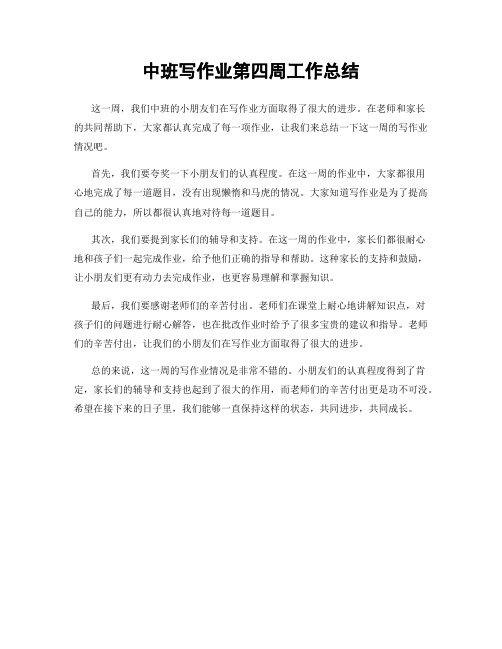 中班写作业第四周工作总结

这一周，我们中班的小朋友们在写作业方面取得了很大的进步。在老师和家长的共同帮助下，大家都认真完成了每一项作业，让我们来总结一下这一周的写作业情况吧。

首先，我们要夸奖一下小朋友们的认真程度。在这一周的作业中，大家都很用心地完成了每一道题目，没有出现懒惰和马虎的情况。大家知道写作业是为了提高自己的能力，所以都很认真地对待每一道题目。

其次，我们要提到家长们的辅导和支持。在这一周的作业中，家长们都很耐心地和孩子们一起完成作业，给予他们正确的指导和帮助。这种家长的支持和鼓励，让小朋友们更有动力去完成作业，也更容易理解和掌握知识。

最后，我们要感谢老师们的辛苦付出。老师们在课堂上耐心地讲解知识点，对孩子们的问题进行耐心解答，也在批改作业时给予了很多宝贵的建议和指导。老师们的辛苦付出，让我们的小朋友们在写作业方面取得了很大的进步。

总的来说，这一周的写作业情况是非常不错的。小朋友们的认真程度得到了肯定，家长们的辅导和支持也起到了很大的作用，而老师们的辛苦付出更是功不可没。希望在接下来的日子里，我们能够一直保持这样的状态，共同进步，共同成长。